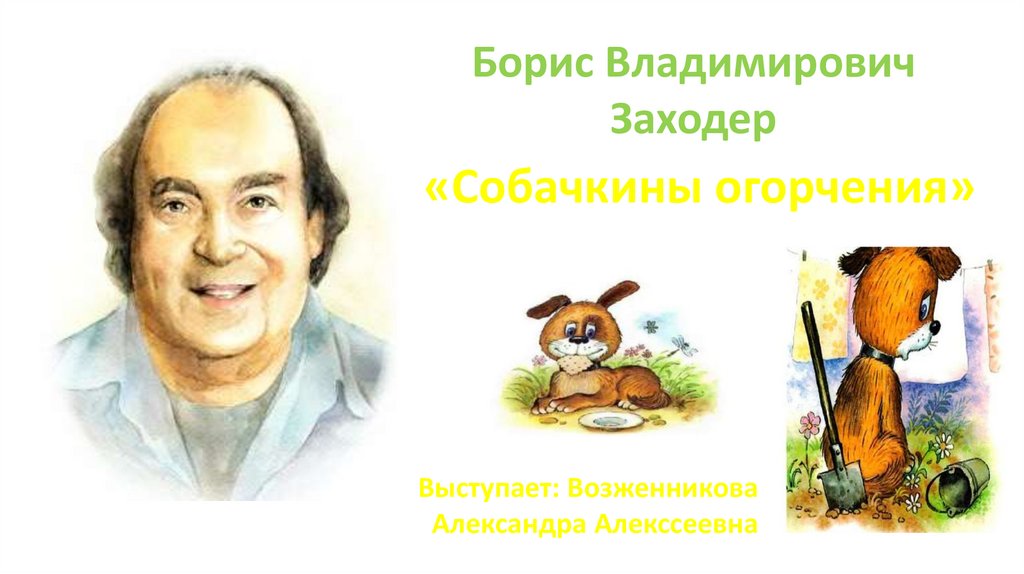 Борис Владимирович Заходер

«Собачкины огорчения»

Выступает: Возженникова Александра Алекссеевна